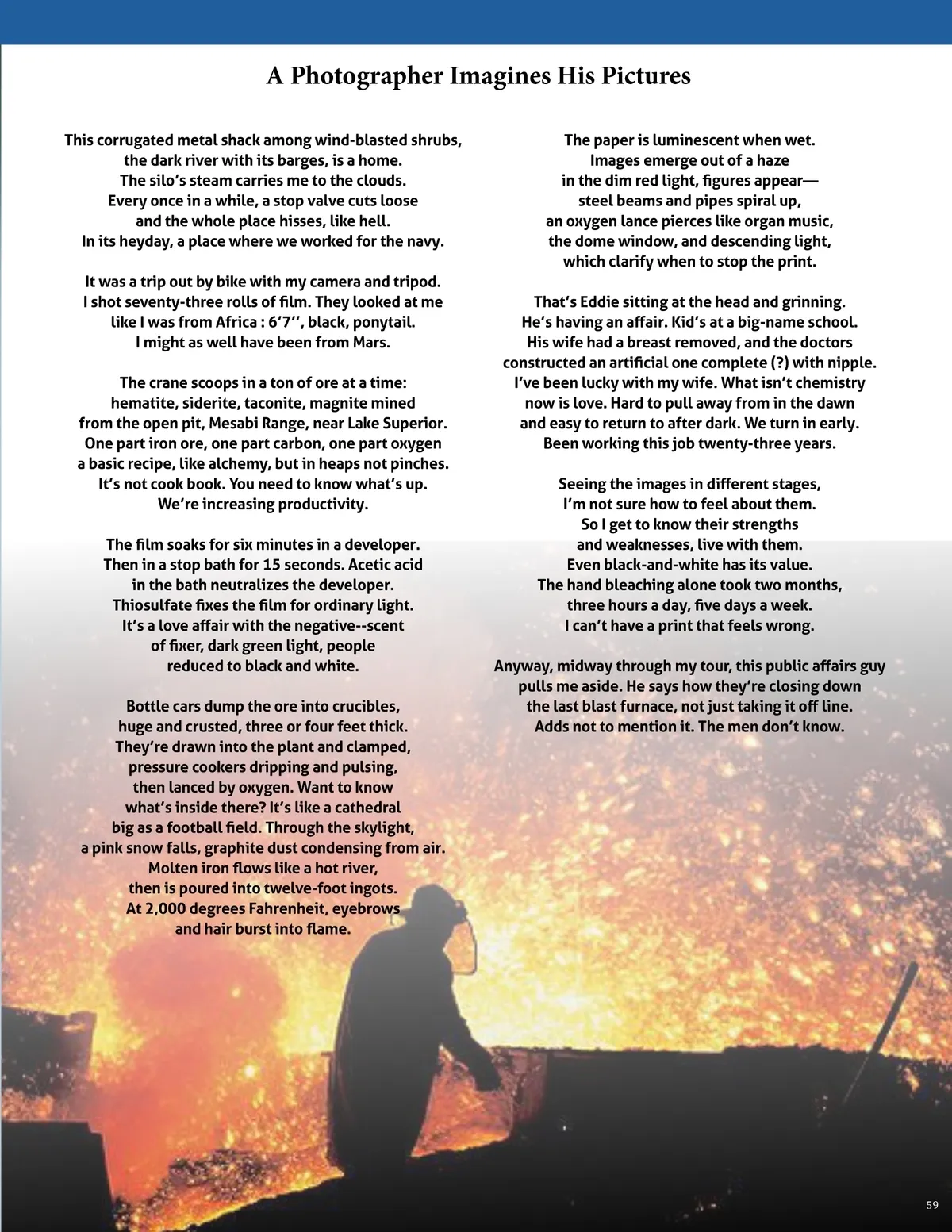 A Photographer Imagines His Pictures

This corrugated metal shack among wind-blasted shrubs,
the dark river with its barges, is a home.
The silo's steam carries me to the clouds.
Every once in a while, a stop valve cuts loose
and the whole place hisses, like hell.
In its heyday, a place where we worked for the navy.

It was a trip out by bike with my camera and tripod.
I shot seventy-three rolls of film. They looked at me
like I was from Africa : 6'7'', black, ponytail.
I might as well have been from Mars.

The crane scoops in a ton of ore at a time:
hematite, siderite, taconite, magnite mined
from the open pit, Mesabi Range, near Lake Superior.
One part iron ore, one part carbon, one part oxygen
a basic recipe, like alchemy, but in heaps not pinches.
It's not cook book. You need to know what's up.
We're increasing productivity.

The film soaks for six minutes in a developer.
Then in a stop bath for 15 seconds. Acetic acid
in the bath neutralizes the developer.
Thiosulfate fixes the film for ordinary light.
It's a love affair with the negative--scent
of fixer, dark green light, people
reduced to black and white.

Bottle cars dump the ore into crucibles,
huge and crusted, three or four feet thick.
They're drawn into the plant and clamped,
pressure cookers dripping and pulsing,
then lanced by oxygen. Want to know
what's inside there? It's like a cathedral
big as a football field. Through the skylight,
a pink snow falls, graphite dust condensing from air.
Molten iron flows like a hot river,
then is poured into twelve-foot ingots.
At 2,000 degrees Fahrenheit, eyebrows
and hair burst into flame.

The paper is luminescent when wet.
Images emerge out of a haze
in the dim red light, figures appear—
steel beams and pipes spiral up,
an oxygen lance pierces like organ music,
the dome window, and descending light,
which clarify when to stop the print.

That's Eddie sitting at the head and grinning.
He's having an affair. Kid's at a big-name school.
His wife had a breast removed, and the doctors
constructed an artificial one complete (?) with nipple.
I've been lucky with my wife. What isn't chemistry
now is love. Hard to pull away from in the dawn
and easy to return to after dark. We turn in early.
Been working this job twenty-three years.

Seeing the images in different stages,
I'm not sure how to feel about them.
So I get to know their strengths
and weaknesses, live with them.
Even black-and-white has its value.
The hand bleaching alone took two months,
three hours a day, five days a week.
I can't have a print that feels wrong.

Anyway, midway through my tour, this public affairs guy
pulls me aside. He says how they're closing down
the last blast furnace, not just taking it off line.
Adds not to mention it. The men don't know.

59